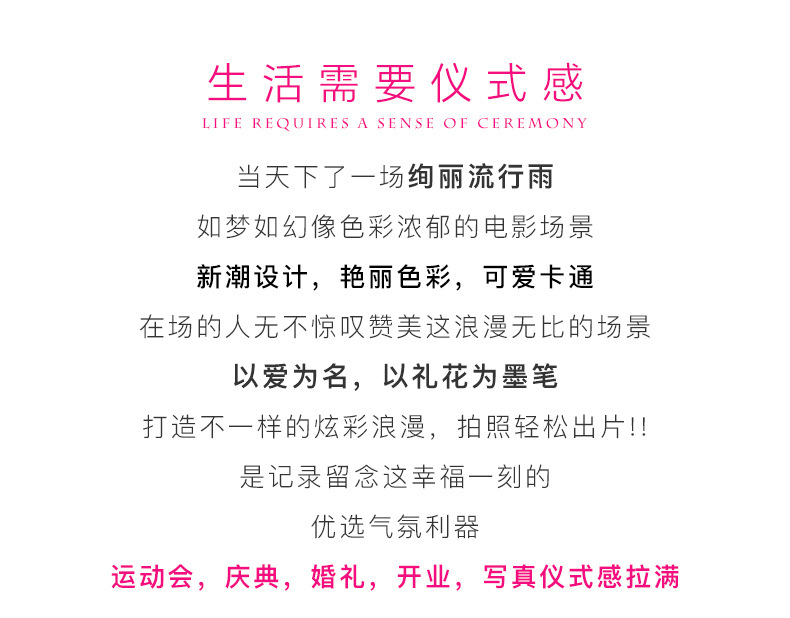 生活需要仪式感
LIFE REQUIRES A SENSE OF CEREMONY

当天下了一场绚丽流行雨
如梦如幻像色彩浓郁的电影场景
新潮设计，艳丽色彩，可爱卡通
在场的人无不惊叹赞美这浪漫无比的场景
以爱为名，以礼花为墨笔
打造不一样的炫彩浪漫，拍照轻松出片!!
是记录留念这幸福一刻的
优选气氛利器
运动会，庆典，婚礼，开业，写真仪式感拉满